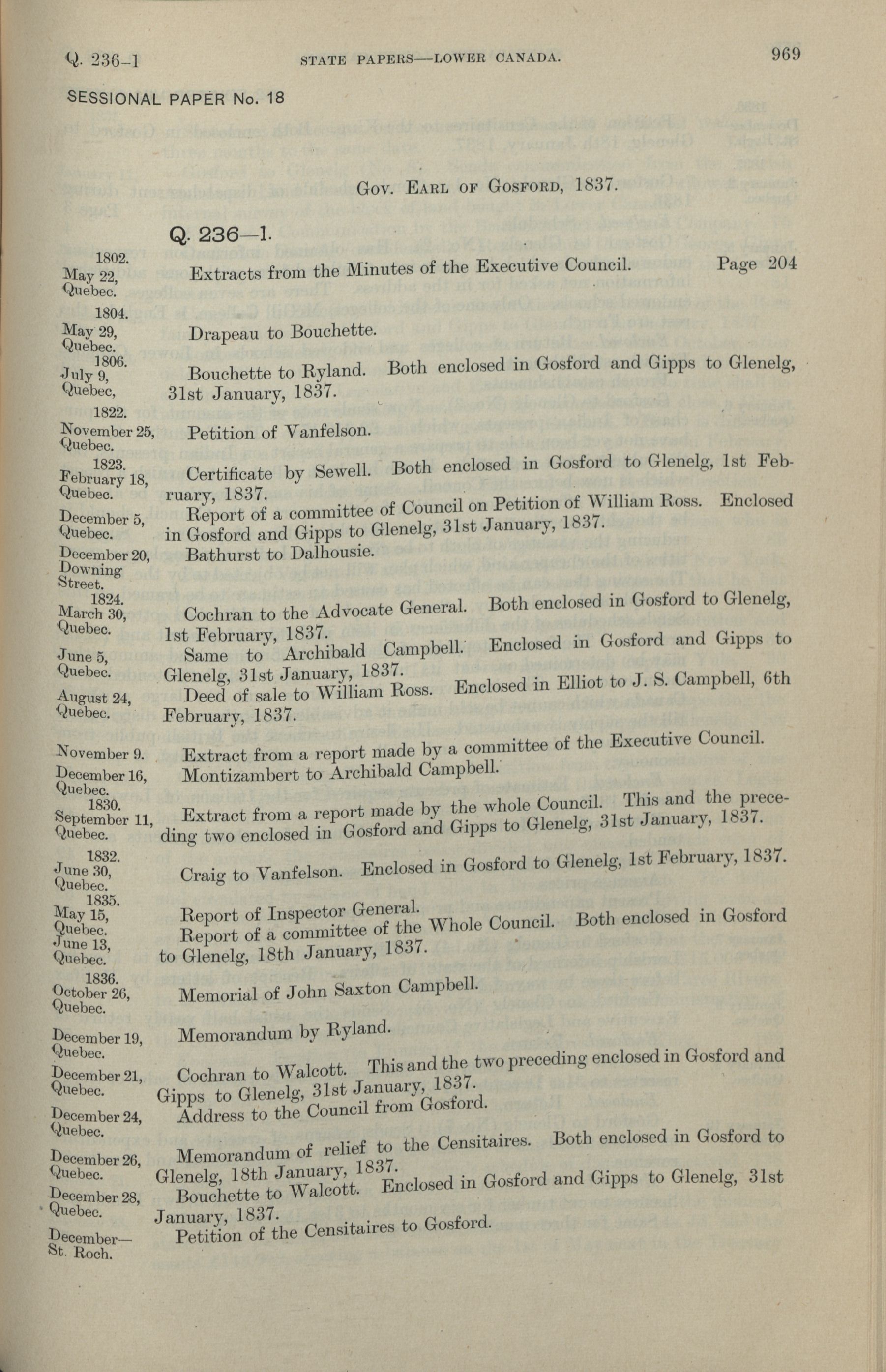 Q. 236-1 STATE PAPERS—LOWER CANADA. 969

SESSIONAL PAPER No. 18

Gov. Earl of Gosford, 1837.

Q. 236—1.

1802.
May 22,
Quebec.
Extracts from the Minutes of the Executive Council. Page 204

1804.
May 29,
Quebec.
Drapeau to Bouchette.

1806.
July 9,
Quebec,
Bouchette to Ryland. Both enclosed in Gosford and Gipps to Glenelg, 31st January, 1837.

1822.
November 25,
Quebec.
Petition of Vanfelson.

1823.
February 18,
Quebec.
Certificate by Sewell. Both enclosed in Gosford to Glenelg, 1st February, 1837.

December 5,
Quebec.
Report of a committee of Council on Petition of William Ross. Enclosed in Gosford and Gipps to Glenelg, 31st January, 1837.

December 20,
Downing Street.
Bathurst to Dalhousie.

1824.
March 30,
Quebec.
Cochran to the Advocate General. Both enclosed in Gosford to Glenelg, 1st February, 1837.

June 5,
Quebec.
Same to Archibald Campbell. Enclosed in Gosford and Gipps to Glenelg, 31st January, 1837.

August 24,
Quebec.
Deed of sale to William Ross. Enclosed in Elliot to J. S. Campbell, 6th February, 1837.

November 9.
Extract from a report made by a committee of the Executive Council.

December 16,
Quebec.
Montizambert to Archibald Campbell.

1830.
September 11,
Quebec.
Extract from a report made by the whole Council. This and the preceding two enclosed in Gosford and Gipps to Glenelg, 31st January, 1837.

1832.
June 30,
Quebec.
Craig to Vanfelson. Enclosed in Gosford to Glenelg, 1st February, 1837.

1835.
May 15,
Quebec.
Report of Inspector General.

June 13,
Quebec.
Report of a committee of the Whole Council. Both enclosed in Gosford to Glenelg, 18th January, 1837.

1836.
October 26,
Quebec.
Memorial of John Saxton Campbell.

December 19,
Quebec.
Memorandum by Ryland.

December 21,
Quebec.
Cochran to Walcott. This and the two preceding enclosed in Gosford and Gipps to Glenelg, 31st January, 1837.

December 24,
Quebec.
Address to the Council from Gosford.

December 26,
Quebec.
Memorandum of relief to the Censitaires. Both enclosed in Gosford to Glenelg, 18th January, 1837.

December 28,
Quebec.
Bouchette to Walcott. Enclosed in Gosford and Gipps to Glenelg, 31st January, 1837.

December—
St. Roch.
Petition of the Censitaires to Gosford.